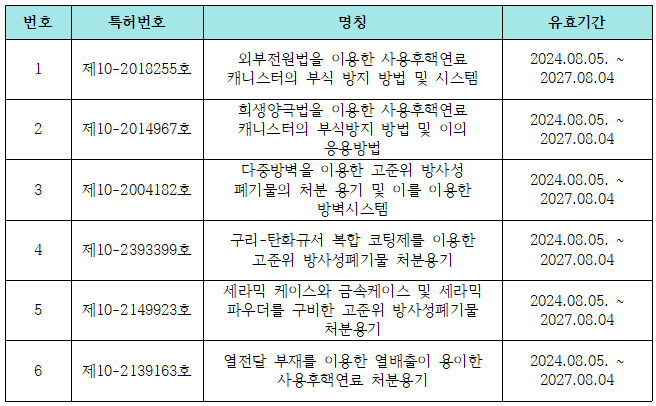 | 번호 | 특허번호 | 명칭 | 유효기간 |
|---|---|---|---|
| 1 | 제10-2018255호 | 외부전원법을 이용한 사용후핵연료 캐니스터의 부식 방지 방법 및 시스템 | 2024.08.05. ~ 2027.08.04 |
| 2 | 제10-2014967호 | 희생양극법을 이용한 사용후핵연료 캐니스터의 부식방지 방법 및 이의 응용방법 | 2024.08.05. ~ 2027.08.04 |
| 3 | 제10-2004182호 | 다중방벽을 이용한 고준위 방사성 폐기물의 처분 용기 및 이를 이용한 방벽시스템 | 2024.08.05. ~ 2027.08.04 |
| 4 | 제10-2393399호 | 구리-탄화규서 복합 코팅제를 이용한 고준위 방사성폐기물 처분용기 | 2024.08.05. ~ 2027.08.04 |
| 5 | 제10-2149923호 | 세라믹 케이스와 금속케이스 및 세라믹 파우더를 구비한 고준위 방사성폐기물 처분용기 | 2024.08.05. ~ 2027.08.04 |
| 6 | 제10-2139163호 | 열전달 부재를 이용한 열배출이 용이한 사용후핵연료 처분용기 | 2024.08.05. ~ 2027.08.04 |